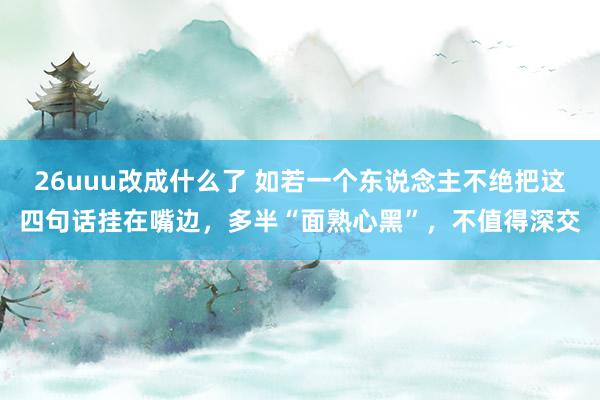 26uuu改成什么了 如若一个东说念主不绝把这四句话挂在嘴边，多半“面熟心黑”，不值得深交